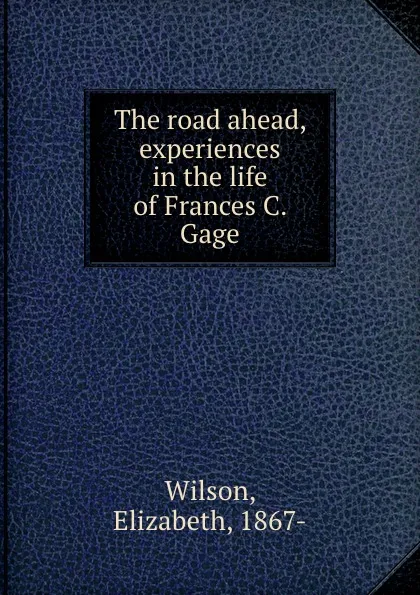 The road ahead, experiences in the life of Frances C. Gage

Wilson, Elizabeth, 1867-